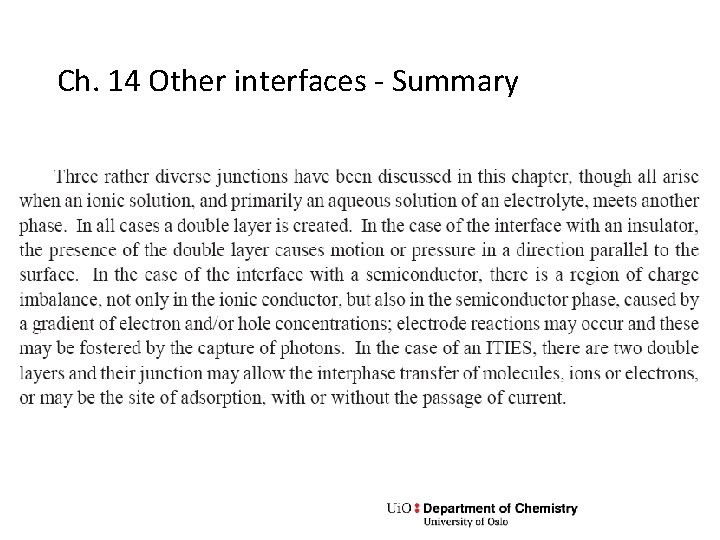 Ch. 14 Other interfaces - Summary

Three rather diverse junctions have been discussed in this chapter, though all arise when an ionic solution, and primarily an aqueous solution of an electrolyte, meets another phase. In all cases a double layer is created. In the case of the interface with an insulator, the presence of the double layer causes motion or pressure in a direction parallel to the surface. In the case of the interface with a semiconductor, there is a region of charge imbalance, not only in the ionic conductor, but also in the semiconductor phase, caused by a gradient of electron and/or hole concentrations; electrode reactions may occur and these may be fostered by the capture of photons. In the case of an ITIES, there are two double layers and their junction may allow the interphase transfer of molecules, ions or electrons, or may be the site of adsorption, with or without the passage of current.

UiO : Department of Chemistry
University of Oslo